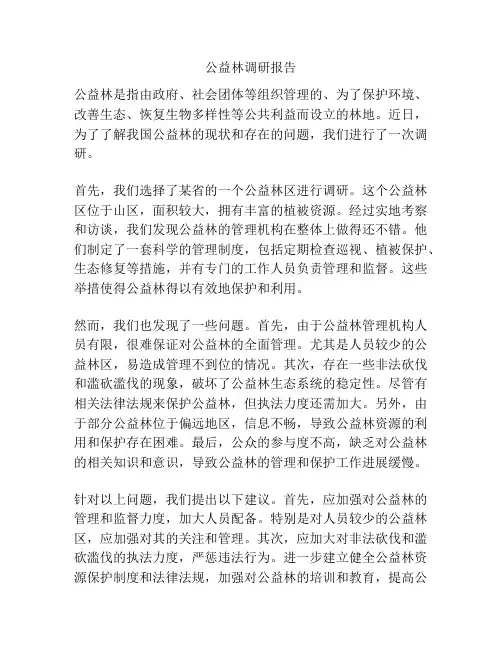 公益林调研报告

公益林是指由政府、社会团体等组织管理的、为了保护环境、改善生态、恢复生物多样性等公共利益而设立的林地。近日，为了了解我国公益林的现状和存在的问题，我们进行了一次调研。

首先，我们选择了某省的一个公益林区进行调研。这个公益林区位于山区，面积较大，拥有丰富的植被资源。经过实地考察和访谈，我们发现公益林的管理机构在整体上做得还不错。他们制定了一套科学的管理制度，包括定期检查巡视、植被保护、生态修复等措施，并有专门的工作人员负责管理和监督。这些举措使得公益林得以有效地保护和利用。

然而，我们也发现了一些问题。首先，由于公益林管理机构人员有限，很难保证对公益林的全面管理。尤其是人员较少的公益林区，易造成管理不到位的情况。其次，存在一些非法砍伐和滥砍滥伐的现象，破坏了公益林生态系统的稳定性。尽管有相关法律法规来保护公益林，但执法力度还需加大。另外，由于部分公益林位于偏远地区，信息不畅，导致公益林资源的利用和保护存在困难。最后，公众的参与度不高，缺乏对公益林的相关知识和意识，导致公益林的管理和保护工作进展缓慢。

针对以上问题，我们提出以下建议。首先，应加强对公益林的管理和监督力度，加大人员配备。特别是对人员较少的公益林区，应加强对其的关注和管理。其次，应加大对非法砍伐和滥砍滥伐的执法力度，严惩违法行为。进一步建立健全公益林资源保护制度和法律法规，加强对公益林的培训和教育，提高公